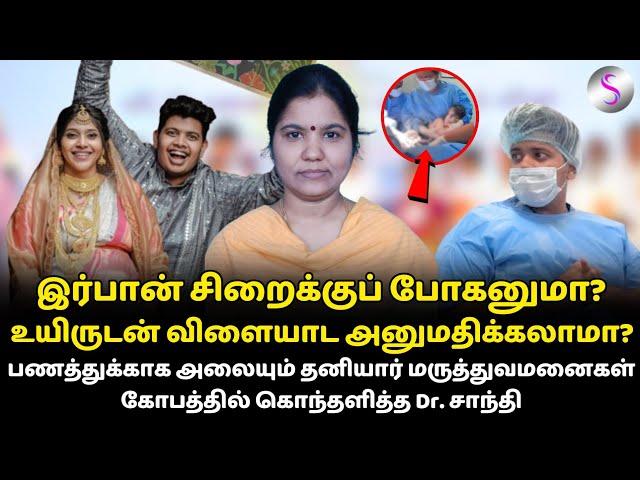 S

இர்பான் சிறைக்குப் போகனுமா?
உயிருடன் விளையாட அனுமதிக்கலாமா?
பணத்துக்காக அலையும் தனியார் மருத்துவமனைகள்
கோபத்தில் கொந்தளித்த Dr. சாந்தி